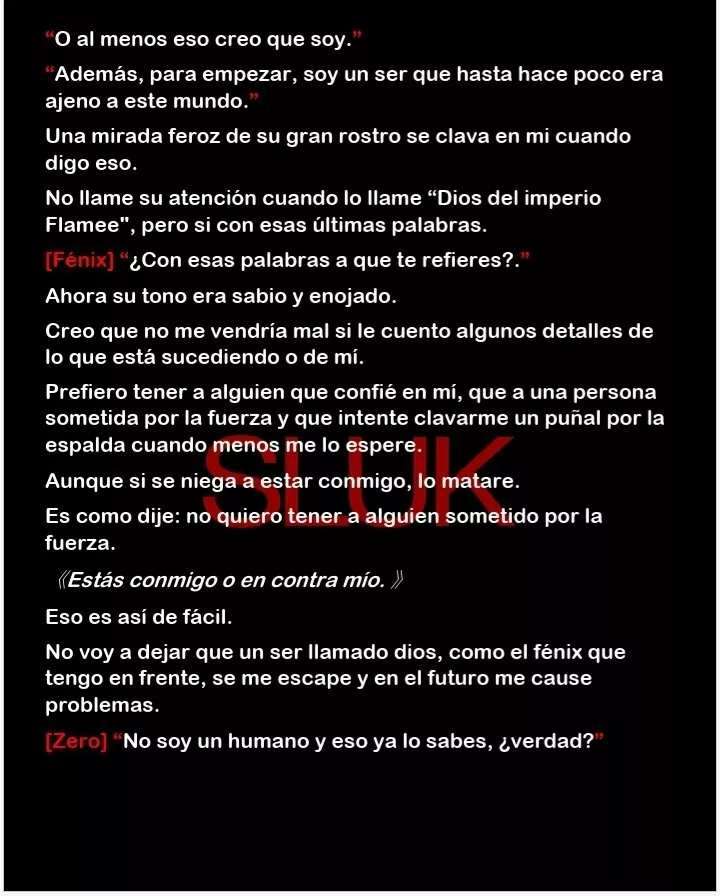 "O al menos eso creo que soy."

"Además, para empezar, soy un ser que hasta hace poco era ajeno a este mundo."

Una mirada feroz de su gran rostro se clava en mi cuando digo eso.

No llame su atención cuando lo llame "Dios del imperio Flamee", pero si con esas últimas palabras.

[Fénix] "¿Con esas palabras a que te refieres?."

Ahora su tono era sabio y enojado.

Creo que no me vendría mal si le cuento algunos detalles de lo que está sucediendo o de mí.

Prefiero tener a alguien que confié en mí, que a una persona sometida por la fuerza y que intente clavarme un puñal por la espalda cuando menos me lo espere.

Aunque si se niega a estar conmigo, lo matare.

Es como dije: no quiero tener a alguien sometido por la fuerza.

《Estás conmigo o en contra mío.》

Eso es así de fácil.

No voy a dejar que un ser llamado dios, como el fénix que tengo en frente, se me escape y en el futuro me cause problemas.

[Zero] "No soy un humano y eso ya lo sabes, ¿verdad?"

SLUK